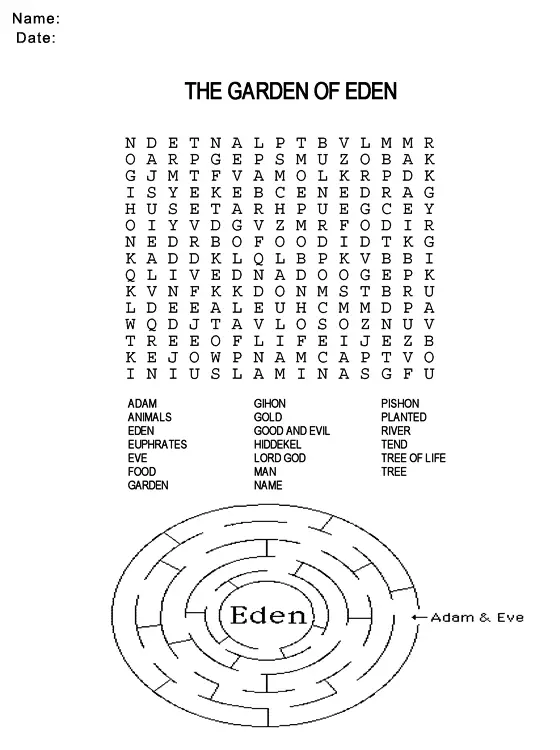 Name:
Date:

THE GARDEN OF EDEN

N D E T N A L P T B V L M M R
O A R P G E P S M U Z O B A K
G J M T F V A M O L K R P D K
I S Y E K E B C E N E D R A G
H U S E T A R H P U E G C E Y
O I Y V D G V Z M R F O D I R
N E D R B O F O O D I D T K G
K A D D K L Q L B P K V B B I
Q L I V E D N A D O O G E P K
K V N F K K D O N M S T B R U
L D E E A L E U H C M M D P A
W Q D J T A V L O S O Z N U V
T R E E O F L I F E I J E Z B
K E J O W P N A M C A P T V O
I N I U S L A M I N A S G F U

ADAM
ANIMALS
EDEN
EUPHRATES
EVE
FOOD
GARDEN

GIHON
GOLD
GOOD AND EVIL
HIDDEKEL
LORD GOD
MAN
NAME

PISHON
PLANTED
RIVER
TEND
TREE OF LIFE
TREE

Eden

Adam & Eve